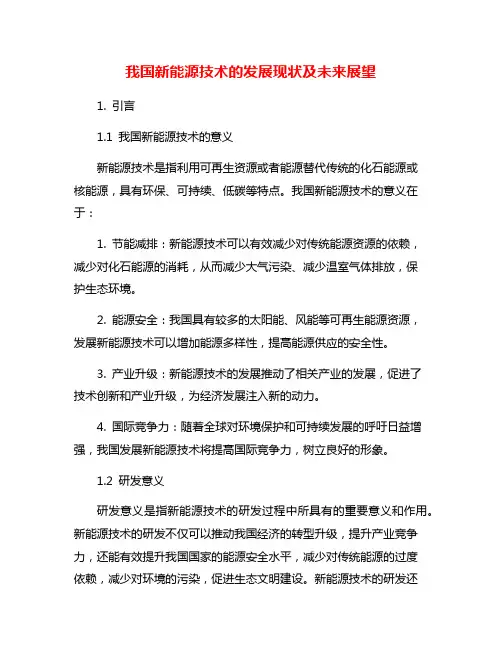 我国新能源技术的发展现状及未来展望

1. 引言

1.1 我国新能源技术的意义

新能源技术是指利用可再生资源或者能源替代传统的化石能源或核能源，具有环保、可持续、低碳等特点。我国新能源技术的意义在于：

1. 节能减排：新能源技术可以有效减少对传统能源资源的依赖，减少对化石能源的消耗，从而减少大气污染、减少温室气体排放，保护生态环境。

2. 能源安全：我国具有较多的太阳能、风能等可再生能源资源，发展新能源技术可以增加能源多样性，提高能源供应的安全性。

3. 产业升级：新能源技术的发展推动了相关产业的发展，促进了技术创新和产业升级，为经济发展注入新的动力。

4. 国际竞争力：随着全球对环境保护和可持续发展的呼吁日益增强，我国发展新能源技术将提高国际竞争力，树立良好的形象。

1.2 研发意义

研发意义是指新能源技术的研发过程中所具有的重要意义和作用。新能源技术的研发不仅可以推动我国经济的转型升级，提升产业竞争力，还能有效提升我国国家的能源安全水平，减少对传统能源的过度依赖，减少对环境的污染，促进生态文明建设。新能源技术的研发还